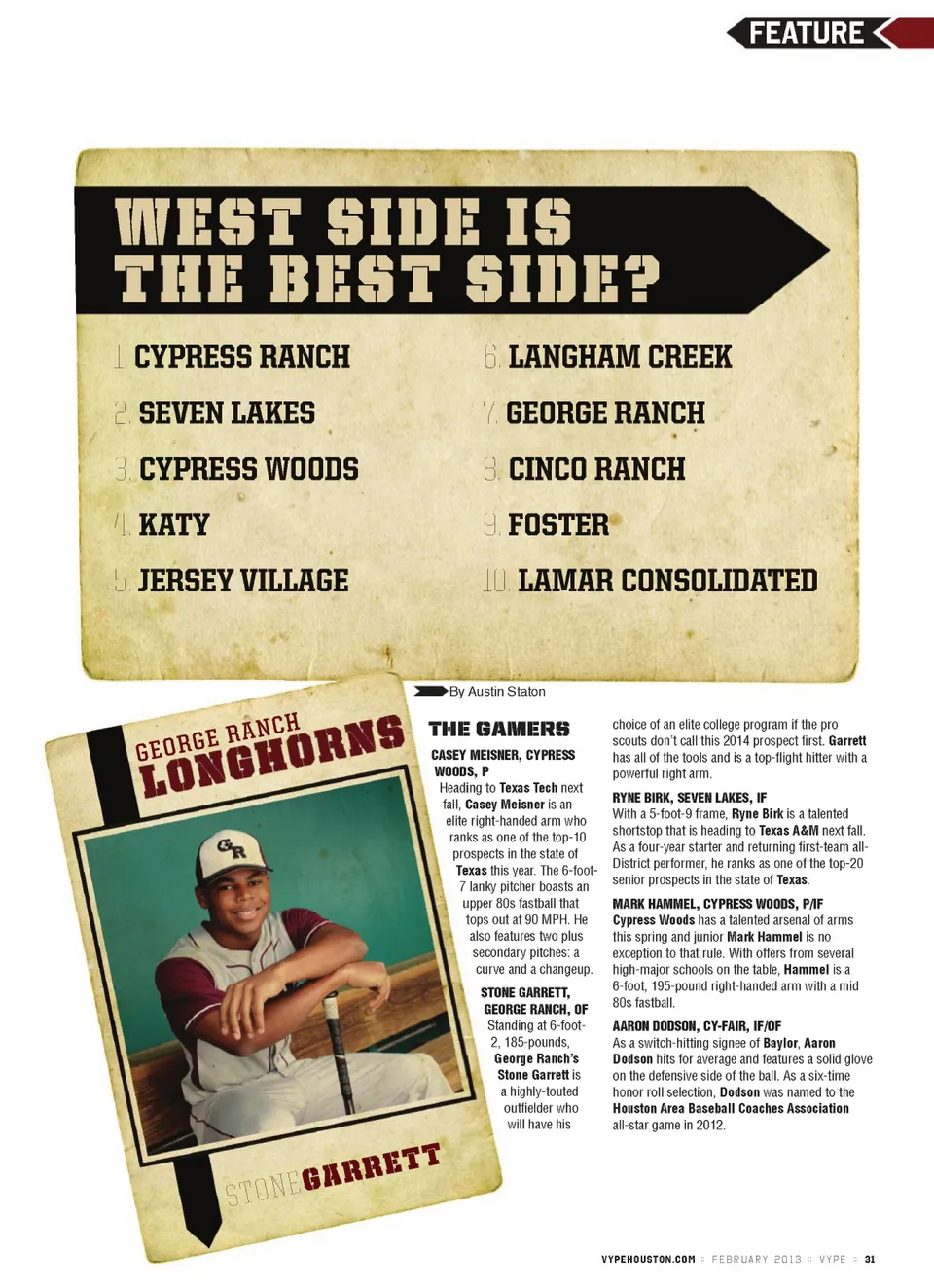 FEATURE

WEST SIDE IS THE BEST SIDE?

1. CYPRESS RANCH
2. SEVEN LAKES
3. CYPRESS WOODS
4. KATY
5. JERSEY VILLAGE
6. LANGHAM CREEK
7. GEORGE RANCH
8. CINCO RANCH
9. FOSTER
10. LAMAR CONSOLIDATED

By Austin Staton

GEORGE RANCH LONGHORNS

GR

STONE GARRETT

THE GAMERS

CASEY MEISNER, CYPRESS WOODS, P
Heading to Texas Tech next fall, Casey Meisner is an elite right-handed arm who ranks as one of the top-10 prospects in the state of Texas this year. The 6-foot-7 lanky pitcher boasts an upper 80s fastball that tops out at 90 MPH. He also features two plus secondary pitches: a curve and a changeup.

STONE GARRETT, GEORGE RANCH, OF
Standing at 6-foot-2, 185-pounds, George Ranch's Stone Garrett is a highly-touted outfielder who will have his choice of an elite college program if the pro scouts don't call this 2014 prospect first. Garrett has all of the tools and is a top-flight hitter with a powerful right arm.

RYNE BIRK, SEVEN LAKES, IF
With a 5-foot-9 frame, Ryne Birk is a talented shortstop that is heading to Texas A&M next fall. As a four-year starter and returning first-team all-District performer, he ranks as one of the top-20 senior prospects in the state of Texas.

MARK HAMMEL, CYPRESS WOODS, P/IF
Cypress Woods has a talented arsenal of arms this spring and junior Mark Hammel is no exception to that rule. With offers from several high-major schools on the table, Hammel is a 6-foot, 195-pound right-handed arm with a mid 80s fastball.

AARON DODSON, CY-FAIR, IF/OF
As a switch-hitting signee of Baylor, Aaron Dodson hits for average and features a solid glove on the defensive side of the ball. As a six-time honor roll selection, Dodson was named to the Houston Area Baseball Coaches Association all-star game in 2012.

VYPEHOUSTON.COM :: FEBRUARY 2013 :: VYPE :: 31